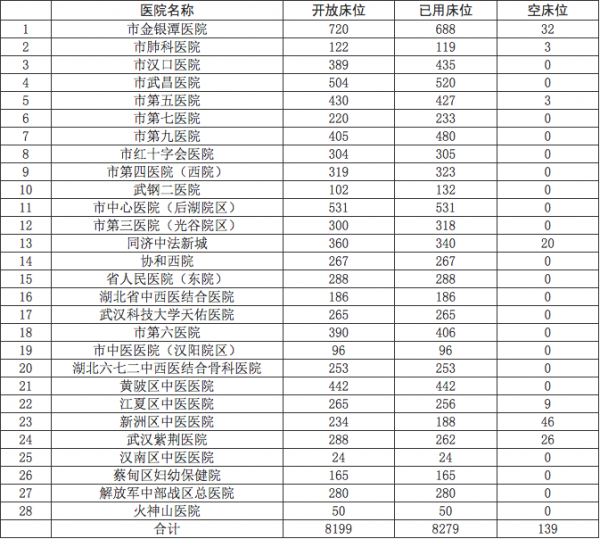 |  | 医院名称 | 开放床位 | 已用床位 | 空床位 |
|---|---|---|---|---|
| 1 | 市金银潭医院 | 720 | 688 | 32 |
| 2 | 市肺科医院 | 122 | 119 | 3 |
| 3 | 市汉口医院 | 389 | 435 | 0 |
| 4 | 市武昌医院 | 504 | 520 | 0 |
| 5 | 市第五医院 | 430 | 427 | 3 |
| 6 | 市第七医院 | 220 | 233 | 0 |
| 7 | 市第九医院 | 405 | 480 | 0 |
| 8 | 市红十字会医院 | 304 | 305 | 0 |
| 9 | 市第四医院（西院） | 319 | 323 | 0 |
| 10 | 武钢二医院 | 102 | 132 | 0 |
| 11 | 市中心医院（后湖院区） | 531 | 531 | 0 |
| 12 | 市第三医院（光谷院区） | 300 | 318 | 0 |
| 13 | 同济中法新城 | 360 | 340 | 20 |
| 14 | 协和西院 | 267 | 267 | 0 |
| 15 | 省人民医院（东院） | 288 | 288 | 0 |
| 16 | 湖北省中西医结合医院 | 186 | 186 | 0 |
| 17 | 武汉科技大学天佑医院 | 265 | 265 | 0 |
| 18 | 市第六医院 | 390 | 406 | 0 |
| 19 | 市中医医院（汉阳院区） | 96 | 96 | 0 |
| 20 | 湖北六七二中西医结合骨科医院 | 253 | 253 | 0 |
| 21 | 黄陂区中医医院 | 442 | 442 | 0 |
| 22 | 江夏区中医医院 | 265 | 256 | 9 |
| 23 | 新洲区中医医院 | 234 | 188 | 46 |
| 24 | 武汉紫荆医院 | 288 | 262 | 26 |
| 25 | 汉南区中医医院 | 24 | 24 | 0 |
| 26 | 蔡甸区妇幼保健院 | 165 | 165 | 0 |
| 27 | 解放军中部战区总医院 | 280 | 280 | 0 |
| 28 | 火神山医院 | 50 | 50 | 0 |
|  | 合计 | 8199 | 8279 | 139 |